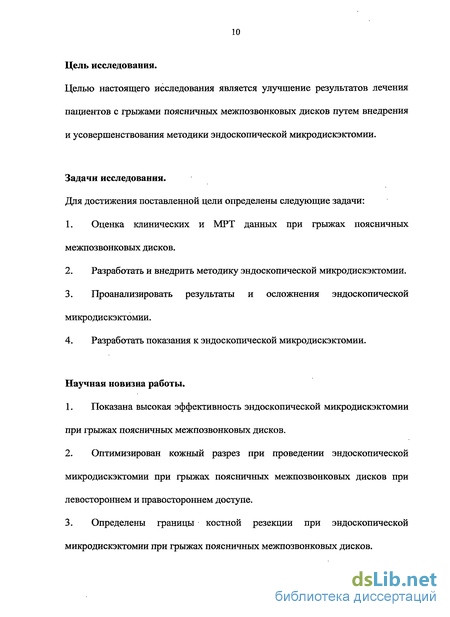 10

Цель исследования.

Целью настоящего исследования является улучшение результатов лечения пациентов с грыжами поясничных межпозвонковых дисков путем внедрения и усовершенствования методики эндоскопической микродискэктомии.

Задачи исследования.

Для достижения поставленной цели определены следующие задачи:

1. Оценка клинических и МРТ данных при грыжах поясничных межпозвонковых дисков.

2. Разработать и внедрить методику эндоскопической микродискэктомии.

3. Проанализировать результаты и осложнения эндоскопической микродискэктомии.

4. Разработать показания к эндоскопической микродискэктомии.

Научная новизна работы.

1. Показана высокая эффективность эндоскопической микродискэктомии при грыжах поясничных межпозвонковых дисков.

2. Оптимизирован кожный разрез при проведении эндоскопической микродискэктомии при грыжах поясничных межпозвонковых дисков при левостороннем и правостороннем доступе.

3. Определены границы костной резекции при эндоскопической микродискэктомии при грыжах поясничных межпозвонковых дисков.

dsLib.net
библиотека диссертаций